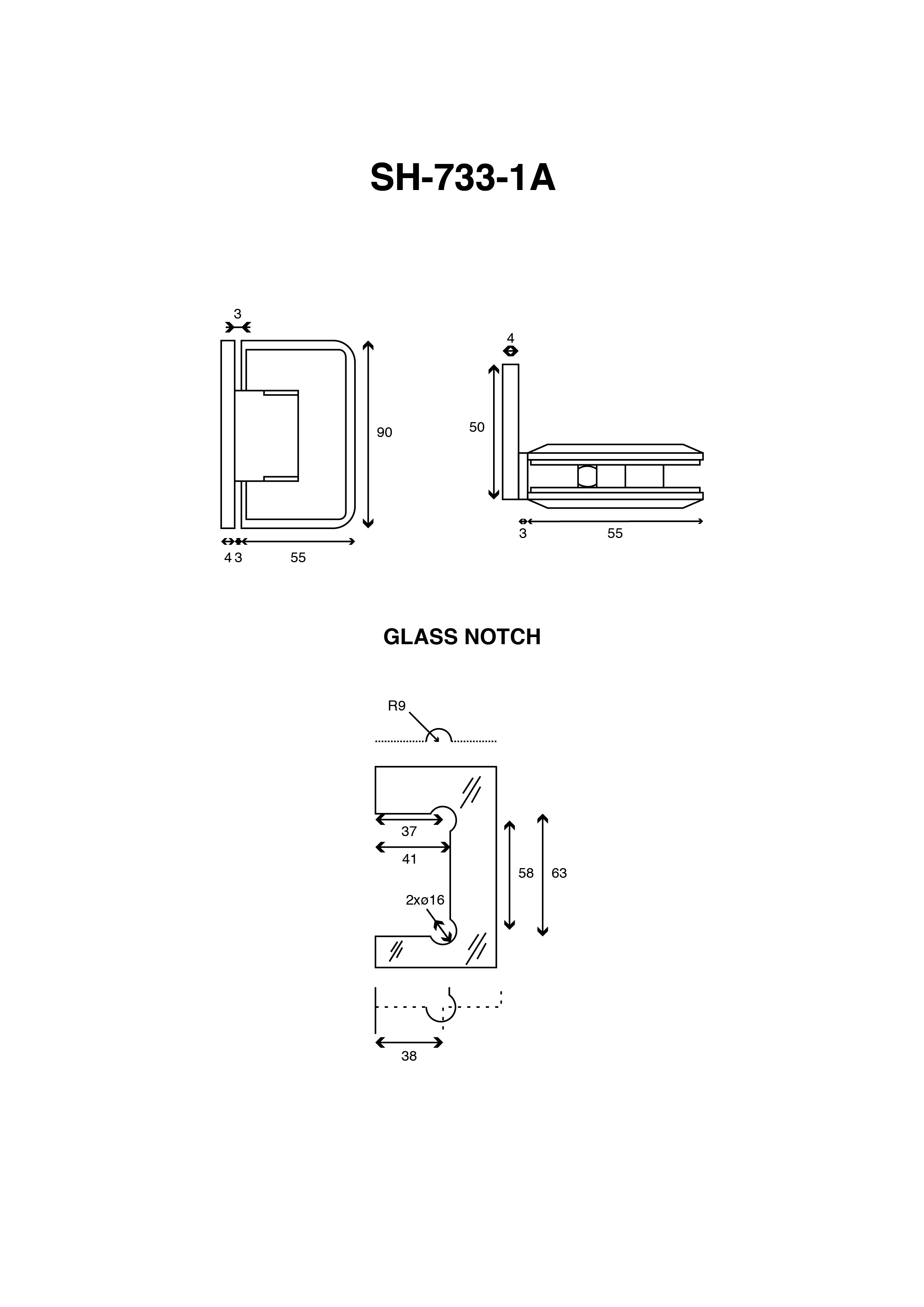 SH-733-1A

3

90

4 3

55

4

50

3

55

GLASS NOTCH

R9

37

41

58

63

2xø16

38